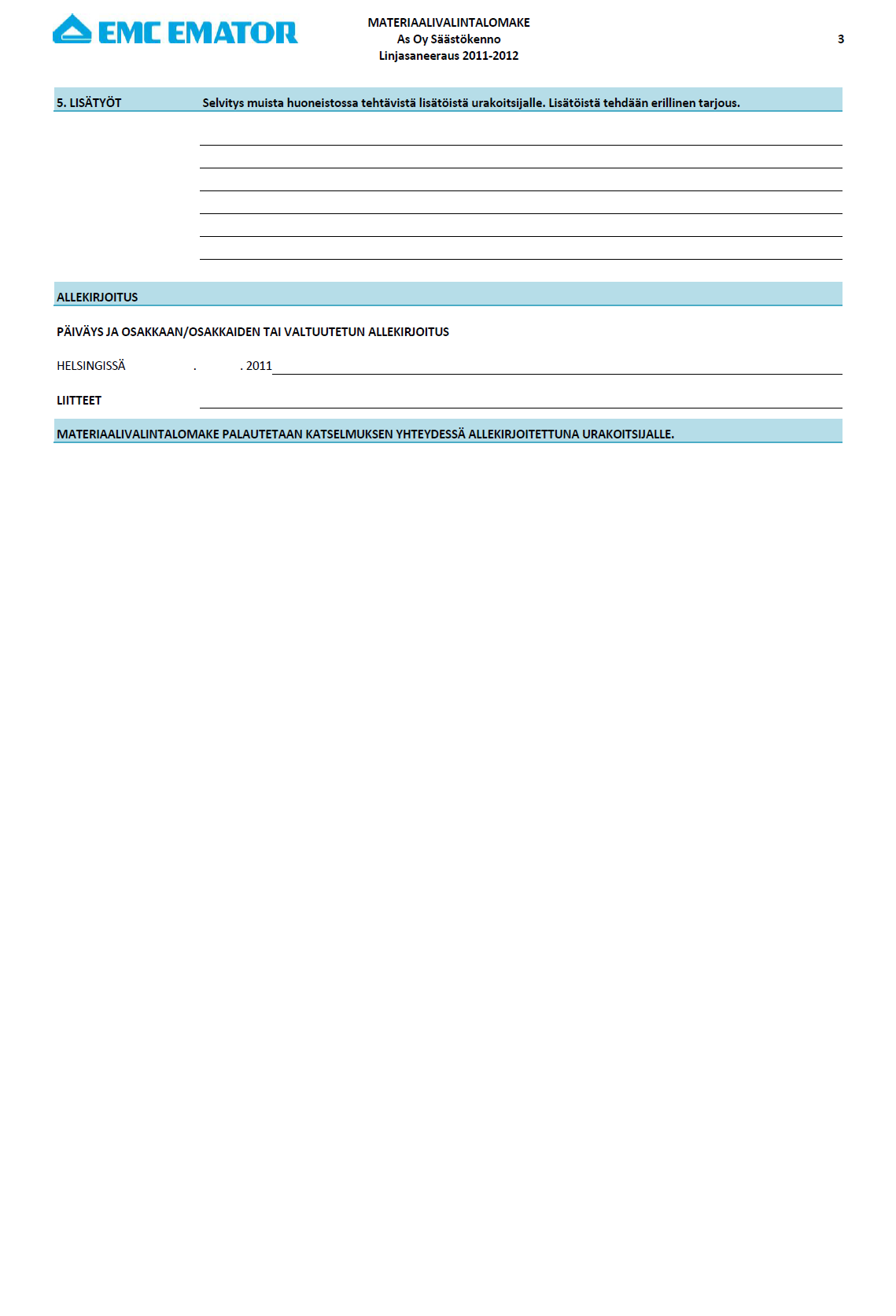 EMC EMATOR

MATERIAALIVALINTALOMAKE
As Oy Säästökenno
Linjasaneeraus 2011-2012

3

5. LISÄTYÖT Selvitys muista huoneistossa tehtävistä lisätöistä urakoitsijalle. Lisätöistä tehdään erillinen tarjous.

ALLEKIRJOITUS

PÄIVÄYS JA OSAKKAAN/OSAKKAIDEN TAI VALTUUTETUN ALLEKIRJOITUS

HELSINGISSÄ . . 2011

LIITTEET

MATERIAALIVALINTALOMAKE PALAUTETAAN KATSELMUKSEN YHTEYDESSÄ ALLEKIRJOITETTUNA URAKOITSIJALLE.